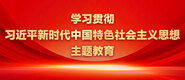 学习贯彻
习近平新时代中国特色社会主义思想
主题教育